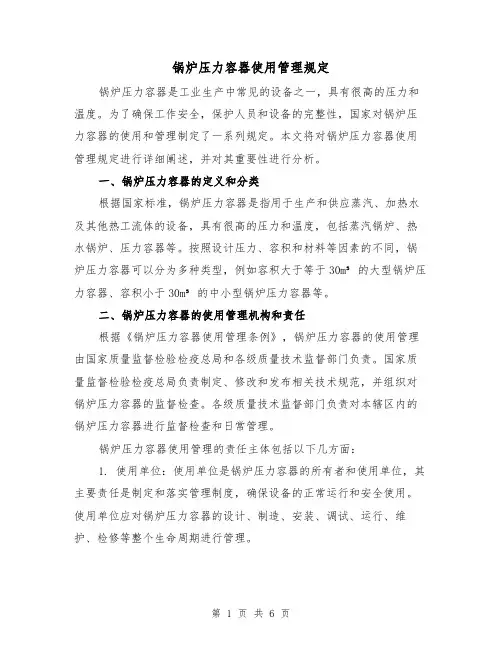 锅炉压力容器使用管理规定

锅炉压力容器是工业生产中常见的设备之一，具有很高的压力和温度。为了确保工作安全，保护人员和设备的完整性，国家对锅炉压力容器的使用和管理制定了一系列规定。本文将对锅炉压力容器使用管理规定进行详细阐述，并对其重要性进行分析。

一、锅炉压力容器的定义和分类

根据国家标准，锅炉压力容器是指用于生产和供应蒸汽、加热水及其他热工流体的设备，具有很高的压力和温度，包括蒸汽锅炉、热水锅炉、压力容器等。按照设计压力、容积和材料等因素的不同，锅炉压力容器可以分为多种类型，例如容积大于等于 $30m^3$ 的大型锅炉压力容器、容积小于 $30m^3$ 的中小型锅炉压力容器等。

二、锅炉压力容器的使用管理机构和责任

根据《锅炉压力容器使用管理条例》，锅炉压力容器的使用管理由国家质量监督检验检疫总局和各级质量技术监督部门负责。国家质量监督检验检疫总局负责制定、修改和发布相关技术规范，并组织对锅炉压力容器的监督检查。各级质量技术监督部门负责对本辖区内的锅炉压力容器进行监督检查和日常管理。

锅炉压力容器使用管理的责任主体包括以下几方面：

1. 使用单位：使用单位是锅炉压力容器的所有者和使用单位，其主要责任是制定和落实管理制度，确保设备的正常运行和安全使用。使用单位应对锅炉压力容器的设计、制造、安装、调试、运行、维护、检修等整个生命周期进行管理。

第 1 页 共 6 页